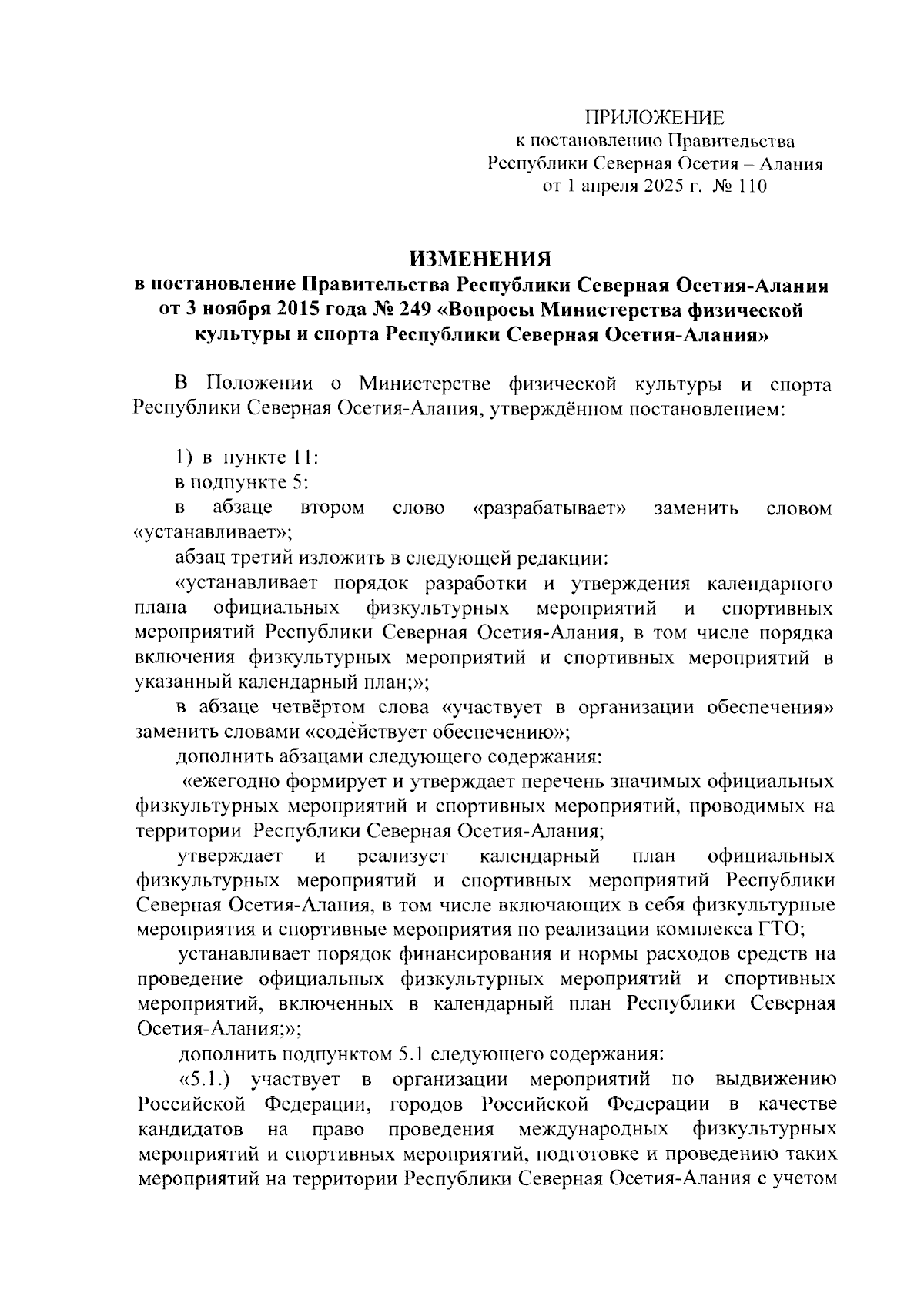 ПРИЛОЖЕНИЕ
к постановлению Правительства
Республики Северная Осетия – Алания
от 1 апреля 2025 г. № 110

ИЗМЕНЕНИЯ
в постановление Правительства Республики Северная Осетия-Алания от 3 ноября 2015 года № 249 «Вопросы Министерства физической культуры и спорта Республики Северная Осетия-Алания»

В Положении о Министерстве физической культуры и спорта Республики Северная Осетия-Алания, утверждённом постановлением:

1) в пункте 11:
в подпункте 5:
в абзаце втором слово «разрабатывает» заменить словом «устанавливает»;
абзац третий изложить в следующей редакции:
«устанавливает порядок разработки и утверждения календарного плана официальных физкультурных мероприятий и спортивных мероприятий Республики Северная Осетия-Алания, в том числе порядка включения физкультурных мероприятий и спортивных мероприятий в указанный календарный план;»;
в абзаце четвёртом слова «участвует в организации обеспечения» заменить словами «содействует обеспечению»;
дополнить абзацами следующего содержания:
«ежегодно формирует и утверждает перечень значимых официальных физкультурных мероприятий и спортивных мероприятий, проводимых на территории Республики Северная Осетия-Алания;
утверждает и реализует календарный план официальных физкультурных мероприятий и спортивных мероприятий Республики Северная Осетия-Алания, в том числе включающих в себя физкультурные мероприятия и спортивные мероприятия по реализации комплекса ГТО;
устанавливает порядок финансирования и нормы расходов средств на проведение официальных физкультурных мероприятий и спортивных мероприятий, включенных в календарный план Республики Северная Осетия-Алания;»;
дополнить подпунктом 5.1 следующего содержания:
«5.1.) участвует в организации мероприятий по выдвижению Российской Федерации, городов Российской Федерации в качестве кандидатов на право проведения международных физкультурных мероприятий и спортивных мероприятий, подготовке и проведению таких мероприятий на территории Республики Северная Осетия-Алания с учетом